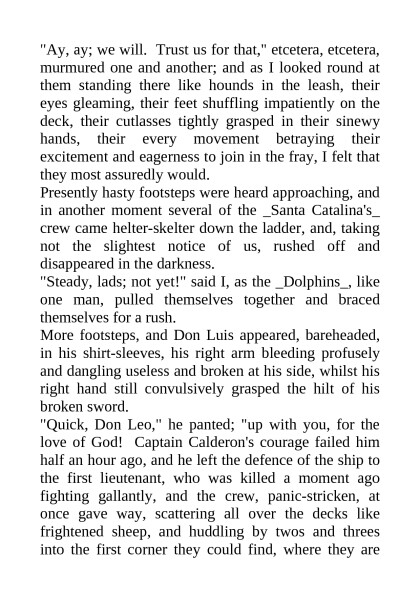 "Ay, ay; we will.  Trust us for that," etcetera, etcetera, murmured one and another; and as I looked round at them standing there like hounds in the leash, their eyes gleaming, their feet shuffling impatiently on the deck, their cutlasses tightly grasped in their sinewy hands, their every movement betraying their excitement and eagerness to join in the fray, I felt that they most assuredly would.

Presently hasty footsteps were heard approaching, and in another moment several of the _Santa Catalina's_ crew came helter-skelter down the ladder, and, taking not the slightest notice of us, rushed off and disappeared in the darkness.

"Steady, lads; not yet!" said I, as the _Dolphins_, like one man, pulled themselves together and braced themselves for a rush.

More footsteps, and Don Luis appeared, bareheaded, in his shirt-sleeves, his right arm bleeding profusely and dangling useless and broken at his side, whilst his right hand still convulsively grasped the hilt of his broken sword.

"Quick, Don Leo," he panted; "up with you, for the love of God!  Captain Calderon's courage failed him half an hour ago, and he left the defence of the ship to the first lieutenant, who was killed a moment ago fighting gallantly, and the crew, panic-stricken, at once gave way, scattering all over the decks like frightened sheep, and huddling by twos and threes into the first corner they could find, where they are